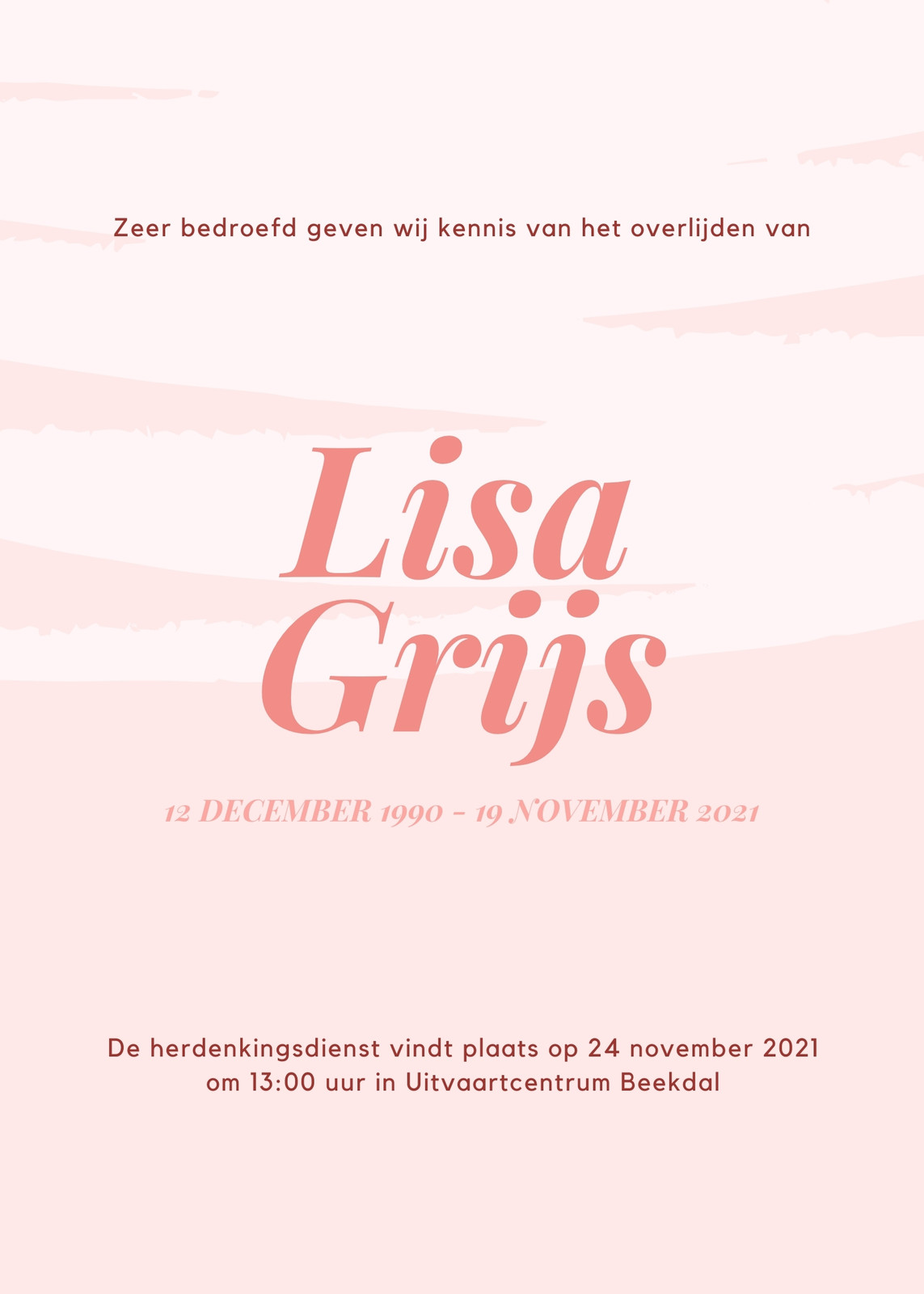 Zeer bedroefd geven wij kennis van het overlijden van

Lisa
Grijs

12 DECEMBER 1990 - 19 NOVEMBER 2021

De herdenkingsdienst vindt plaats op 24 november 2021 om 13:00 uur in Uitvaartcentrum Beekdal